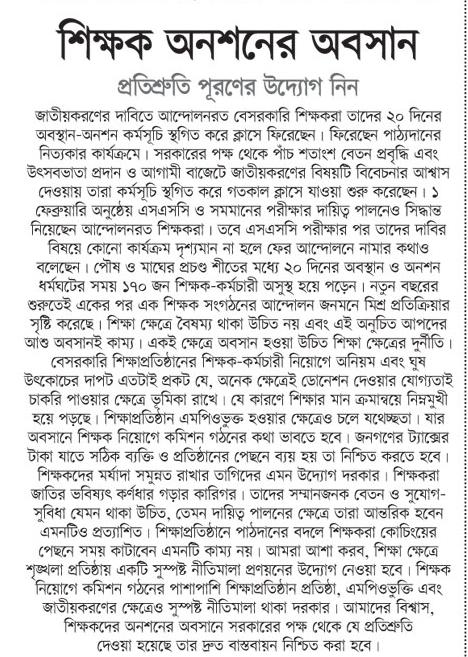 শিক্ষক অনশনের অবসান

প্রতিশ্রুতি পূরণের উদ্যোগ নিন

জাতীয়করণের দাবিতে আন্দোলনরত বেসরকারি শিক্ষকরা তাদের ২০ দিনের অবস্থান-অনশন কর্মসূচি স্থগিত করে ক্লাসে ফিরেছেন। ফিরেছেন পাঠ্যদানের নিত্যকার কার্যক্রমে। সরকারের পক্ষ থেকে পাঁচ শতাংশ বেতন প্রবৃদ্ধি এবং উৎসবভাতা প্রদান ও আগামী বাজেটে জাতীয়করণের বিষয়টি বিবেচনার আশ্বাস দেওয়ায় তারা কর্মসূচি স্থগিত করে গতকাল ক্লাসে যাওয়া শুরু করেছেন। ১ ফেব্রুয়ারি অনুষ্ঠেয় এসএসসি ও সমমানের পরীক্ষার দায়িত্ব পালনেও সিদ্ধান্ত নিয়েছেন আন্দোলনরত শিক্ষকরা। তবে এসএসসি পরীক্ষার পর তাদের দাবির বিষয়ে কোনো কার্যক্রম দৃশ্যমান না হলে ফের আন্দোলনে নামার কথাও বলেছেন। পৌষ ও মাঘের প্রচণ্ড শীতের মধ্যে ২০ দিনের অবস্থান ও অনশন ধর্মঘটের সময় ১৭০ জন শিক্ষক-কর্মচারী অসুস্থ হয়ে পড়েন। নতুন বছরের শুরুতেই একের পর এক শিক্ষক সংগঠনের আন্দোলন জনমনে মিশ্র প্রতিক্রিয়ার সৃষ্টি করেছে। শিক্ষা ক্ষেত্রে বৈষম্য থাকা উচিত নয় এবং এই অনুচিত আপদের আশু অবসানই কাম্য। একই ক্ষেত্রে অবসান হওয়া উচিত শিক্ষা ক্ষেত্রের দুর্নীতি। বেসরকারি শিক্ষাপ্রতিষ্ঠানের শিক্ষক-কর্মচারী নিয়োগে অনিয়ম এবং ঘুষ উৎকোচের দাপট এতটাই প্রকট যে, অনেক ক্ষেত্রেই ডোনেশন দেওয়ার যোগ্যতাই চাকরি পাওয়ার ক্ষেত্রে ভূমিকা রাখে। যে কারণে শিক্ষার মান ক্রমান্বয়ে নিম্নমুখী হয়ে পড়ছে। শিক্ষাপ্রতিষ্ঠান এমপিওভুক্ত হওয়ার ক্ষেত্রেও চলে যথেচ্ছতা। যার অবসানে শিক্ষক নিয়োগে কমিশন গঠনের কথা ভাবতে হবে। জনগণের ট্যাক্সের টাকা যাতে সঠিক ব্যক্তি ও প্রতিষ্ঠানের পেছনে ব্যয় হয় তা নিশ্চিত করতে হবে। শিক্ষকদের মর্যাদা সমুন্নত রাখার তাগিদের এমন উদ্যোগ দরকার। শিক্ষকরা জাতির ভবিষ্যৎ কর্ণধার গড়ার কারিগর। তাদের সম্মানজনক বেতন ও সুযোগ-সুবিধা যেমন থাকা উচিত, তেমন দায়িত্ব পালনের ক্ষেত্রে তারা আন্তরিক হবেন এমনটিও প্রত্যাশিত। শিক্ষাপ্রতিষ্ঠানে পাঠদানের বদলে শিক্ষকরা কোচিংয়ের পেছনে সময় কাটাবেন এমনটি কাম্য নয়। আমরা আশা করব, শিক্ষা ক্ষেত্রে শৃঙ্খলা প্রতিষ্ঠায় একটি সুস্পষ্ট নীতিমালা প্রণয়নের উদ্যোগ নেওয়া হবে। শিক্ষক নিয়োগে কমিশন গঠনের পাশাপাশি শিক্ষাপ্রতিষ্ঠান প্রতিষ্ঠা, এমপিওভুক্তি এবং জাতীয়করণের ক্ষেত্রেও সুস্পষ্ট নীতিমালা থাকা দরকার। আমাদের বিশ্বাস, শিক্ষকদের অনশনের অবসানে সরকারের পক্ষ থেকে যে প্রতিশ্রুতি দেওয়া হয়েছে তার দ্রুত বাস্তবায়ন নিশ্চিত করা হবে।